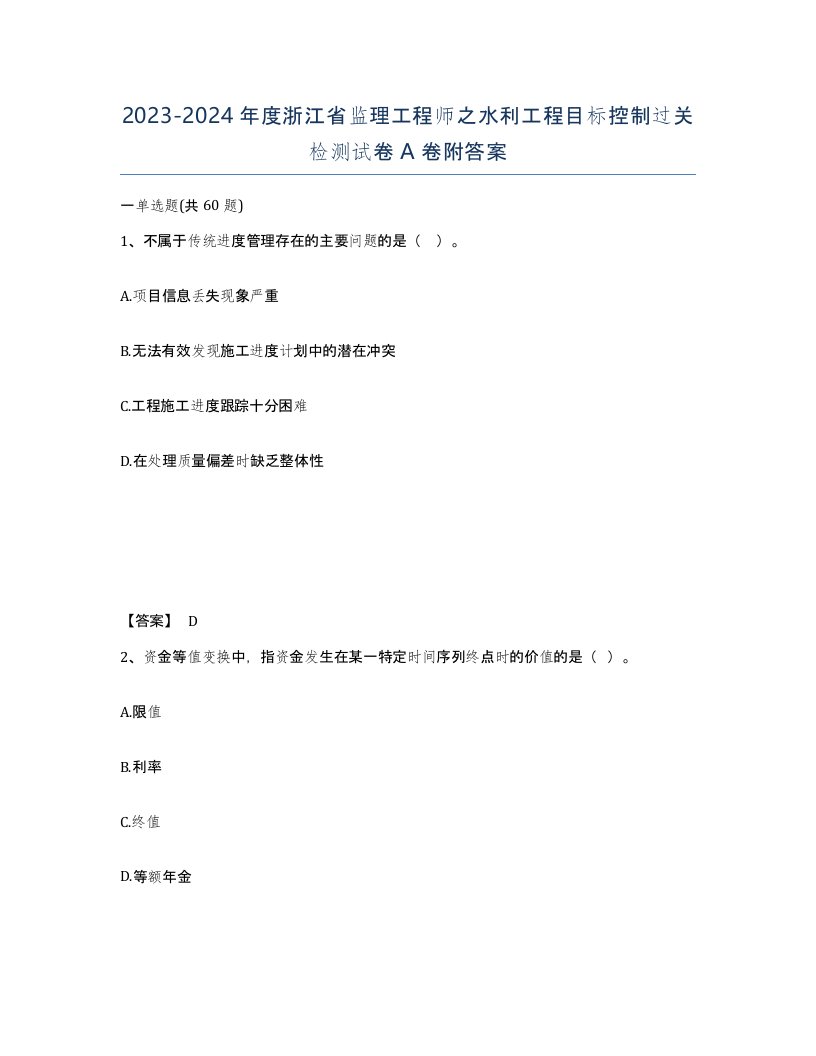 2023-2024年度浙江省监理工程师之水利工程目标控制过关检测试卷A卷附答案

一单选题(共60题)

1、不属于传统进度管理存在的主要问题的是（ ）。

A.项目信息丢失现象严重

B.无法有效发现施工进度计划中的潜在冲突

C.工程施工进度跟踪十分困难

D.在处理质量偏差时缺乏整体性

【答案】 D

2、资金等值变换中，指资金发生在某一特定时间序列终点时的价值的是（ ）。

A.限值

B.利率

C.终值

D.等额年金